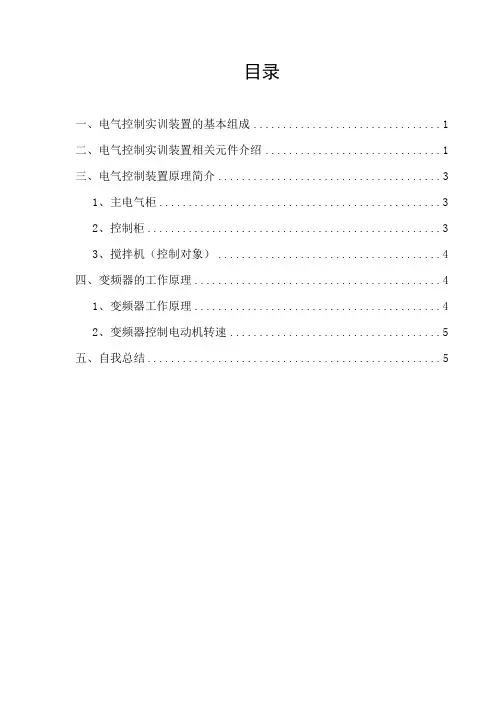 目录

一、电气控制实训装置的基本组成 1

二、电气控制实训装置相关元件介绍 1

三、电气控制装置原理简介 3

1、主电气柜 3

2、控制柜 3

3、搅拌机（控制对象） 4

四、变频器的工作原理 4

1、变频器工作原理 4

2、变频器控制电动机转速 5

五、自我总结 5